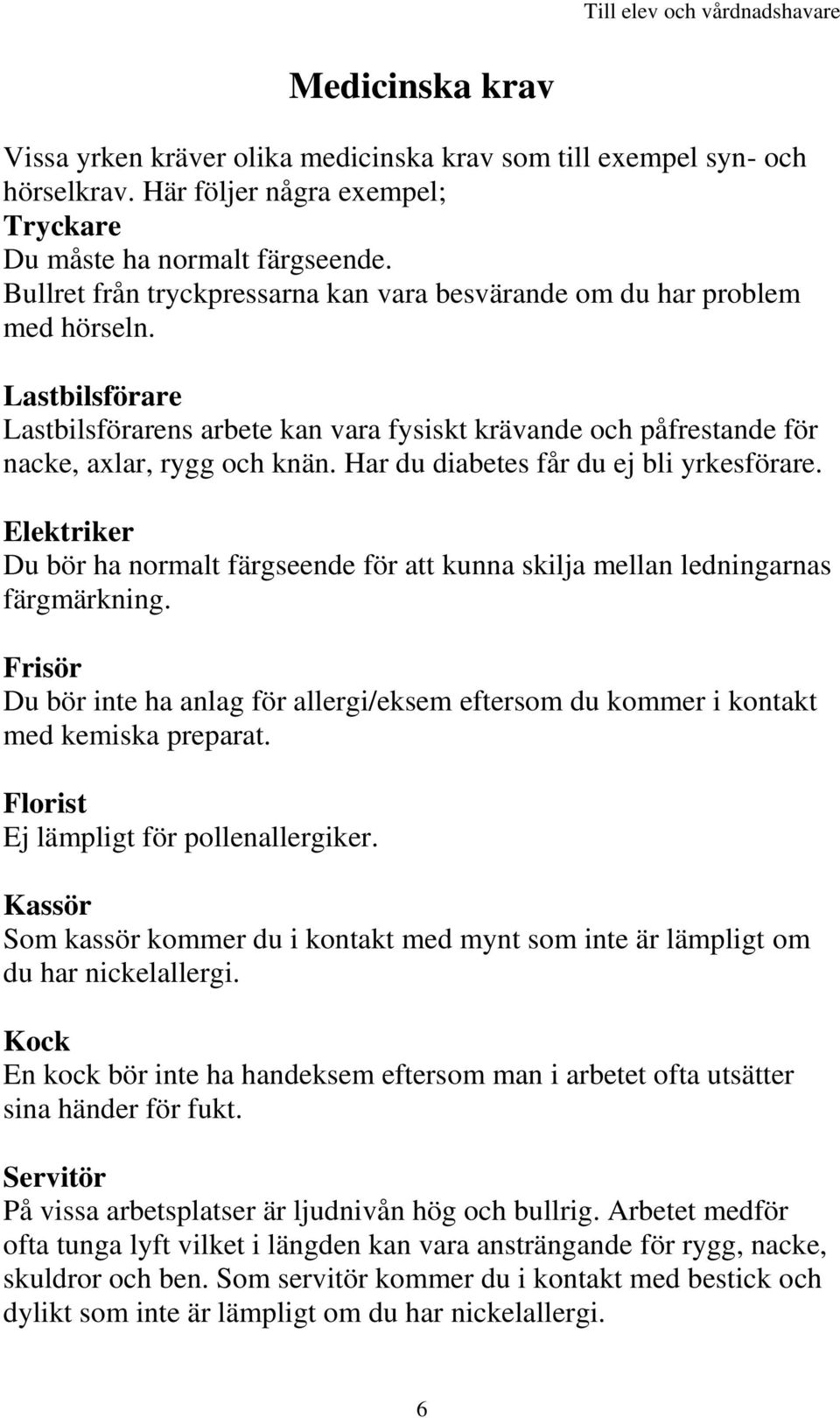 Till elev och vårdnadshavare

Medicinska krav

Vissa yrken kräver olika medicinska krav som till exempel syn- och hörselkrav. Här följer några exempel;
Tryckare
Du måste ha normalt färgseende.
Bullret från tryckpressarna kan vara besvärande om du har problem med hörseln.

Lastbilsförare
Lastbilsförarens arbete kan vara fysiskt krävande och påfrestande för nacke, axlar, rygg och knän. Har du diabetes får du ej bli yrkesförare.

Elektriker
Du bör ha normalt färgseende för att kunna skilja mellan ledningarnas färgmärkning.

Frisör
Du bör inte ha anlag för allergi/eksem eftersom du kommer i kontakt med kemiska preparat.

Florist
Ej lämpligt för pollenallergiker.

Kassör
Som kassör kommer du i kontakt med mynt som inte är lämpligt om du har nickelallergi.

Kock
En kock bör inte ha handeksem eftersom man i arbetet ofta utsätter sina händer för fukt.

Servitör
På vissa arbetsplatser är ljudnivån hög och bullrig. Arbetet medför ofta tunga lyft vilket i längden kan vara ansträngande för rygg, nacke, skuldror och ben. Som servitör kommer du i kontakt med bestick och dylikt som inte är lämpligt om du har nickelallergi.

6